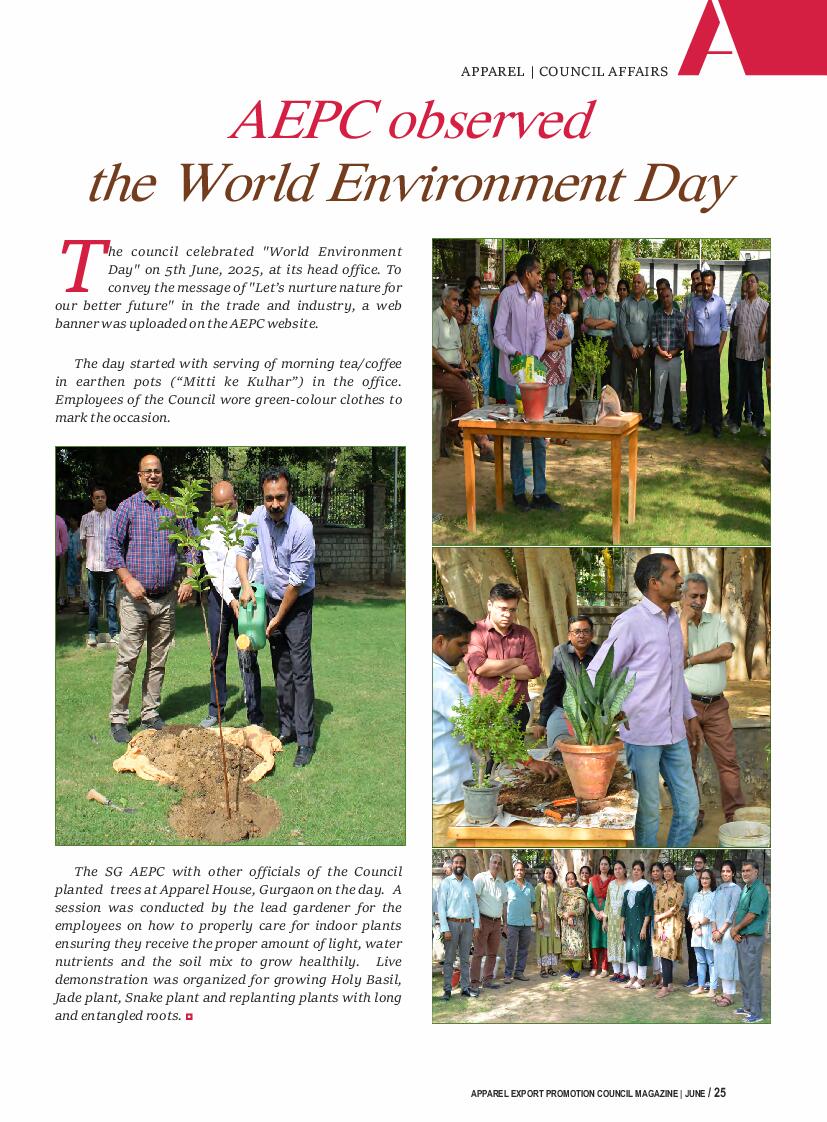 APPAREL | COUNCIL AFFAIRS

AEPC observed the World Environment Day

The council celebrated "World Environment Day" on 5th June, 2025, at its head office. To convey the message of "Let's nurture nature for our better future" in the trade and industry, a web banner was uploaded on the AEPC website.

The day started with serving of morning tea/coffee in earthen pots ("Mitti ke Kulhar") in the office. Employees of the Council wore green-colour clothes to mark the occasion.

The SG AEPC with other officials of the Council planted trees at Apparel House, Gurgaon on the day. A session was conducted by the lead gardener for the employees on how to properly care for indoor plants ensuring they receive the proper amount of light, water nutrients and the soil mix to grow healthily. Live demonstration was organized for growing Holy Basil, Jade plant, Snake plant and replanting plants with long and entangled roots.

APPAREL EXPORT PROMOTION COUNCIL MAGAZINE | JUNE / 25